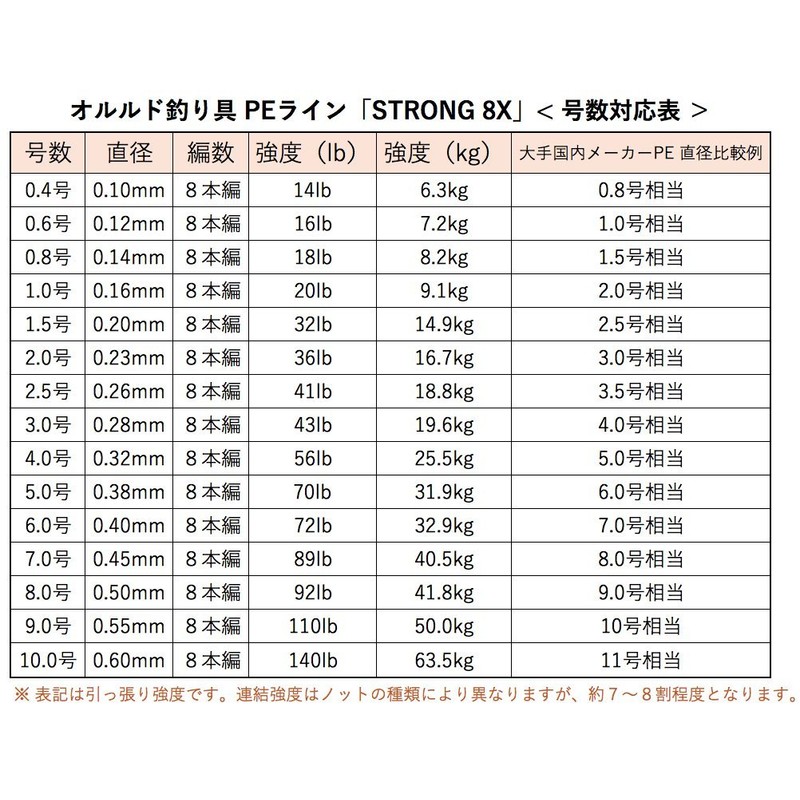 オルルド釣り具 PEライン「STRONG 8X」< 号数対応表 >

| 号数 | 直径 | 編数 | 強度（lb） | 強度（kg） | 大手国内メーカーPE 直径比較例 |
|---|---|---|---|---|---|
| 0.4号 | 0.10mm | 8本編 | 14lb | 6.3kg | 0.8号相当 |
| 0.6号 | 0.12mm | 8本編 | 16lb | 7.2kg | 1.0号相当 |
| 0.8号 | 0.14mm | 8本編 | 18lb | 8.2kg | 1.5号相当 |
| 1.0号 | 0.16mm | 8本編 | 20lb | 9.1kg | 2.0号相当 |
| 1.5号 | 0.20mm | 8本編 | 32lb | 14.9kg | 2.5号相当 |
| 2.0号 | 0.23mm | 8本編 | 36lb | 16.7kg | 3.0号相当 |
| 2.5号 | 0.26mm | 8本編 | 41lb | 18.8kg | 3.5号相当 |
| 3.0号 | 0.28mm | 8本編 | 43lb | 19.6kg | 4.0号相当 |
| 4.0号 | 0.32mm | 8本編 | 56lb | 25.5kg | 5.0号相当 |
| 5.0号 | 0.38mm | 8本編 | 70lb | 31.9kg | 6.0号相当 |
| 6.0号 | 0.40mm | 8本編 | 72lb | 32.9kg | 7.0号相当 |
| 7.0号 | 0.45mm | 8本編 | 89lb | 40.5kg | 8.0号相当 |
| 8.0号 | 0.50mm | 8本編 | 92lb | 41.8kg | 9.0号相当 |
| 9.0号 | 0.55mm | 8本編 | 110lb | 50.0kg | 10号相当 |
| 10.0号 | 0.60mm | 8本編 | 140lb | 63.5kg | 11号相当 |

※ 表記は引っ張り強度です。連結強度はノットの種類により異なりますが、約7～8割程度となります。